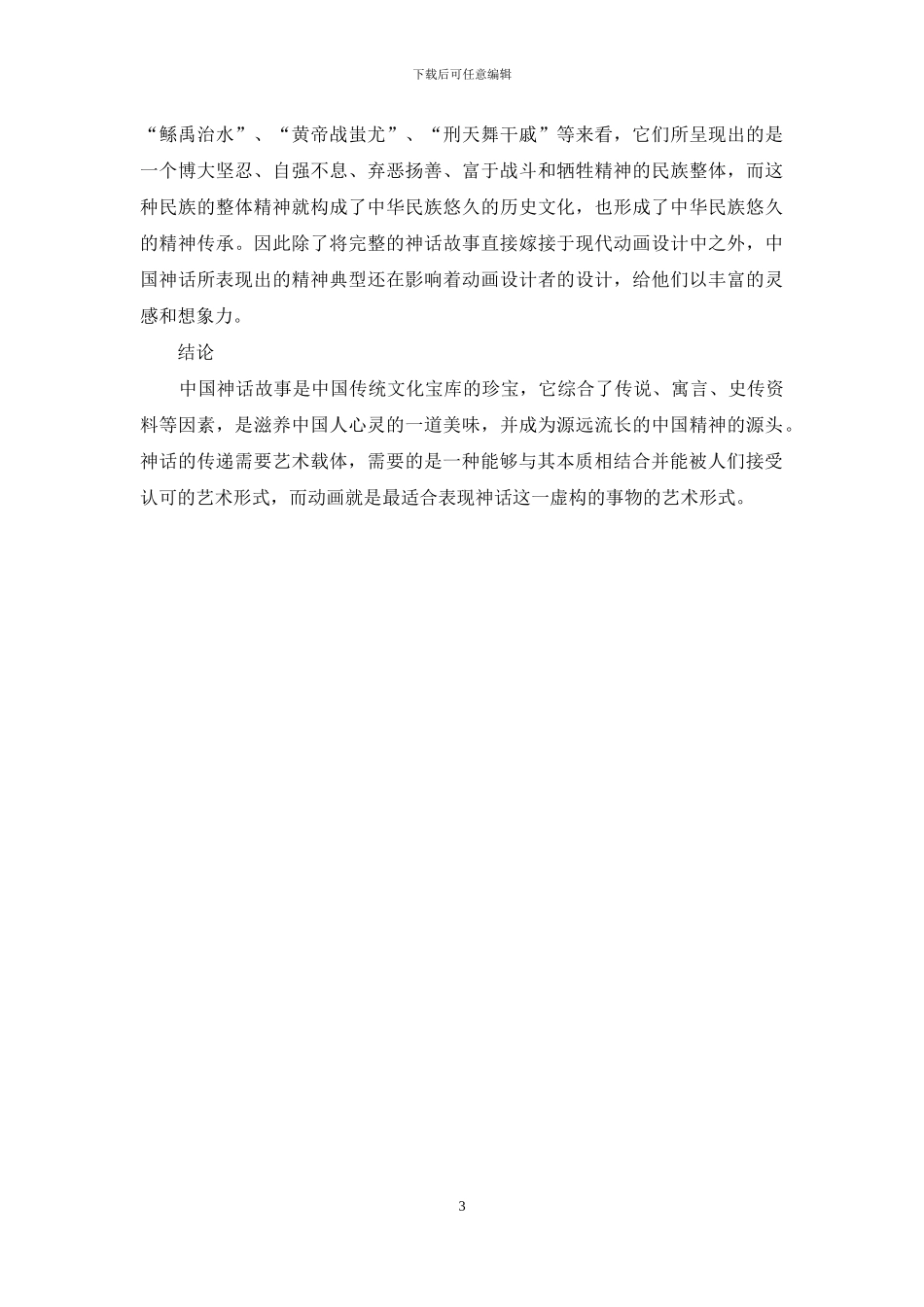 下载后可任意编辑

“鲧禹治水”、“黄帝战蚩尤”、“刑天舞干戚”等来看，它们所呈现出的是一个博大坚忍、自强不息、弃恶扬善、富于战斗和牺牲精神的民族整体，而这种民族的整体精神就构成了中华民族悠久的历史文化，也形成了中华民族悠久的精神传承。因此除了将完整的神话故事直接嫁接于现代动画设计中之外，中国神话所表现出的精神典型还在影响着动画设计者的设计，给他们以丰富的灵感和想象力。

结论

中国神话故事是中国传统文化宝库的珍宝，它综合了传说、寓言、史传资料等因素，是滋养中国人心灵的一道美味，并成为源远流长的中国精神的源头。神话的传递需要艺术载体，需要的是一种能够与其本质相结合并能被人们接受认可的艺术形式，而动画就是最适合表现神话这一虚构的事物的艺术形式。

3